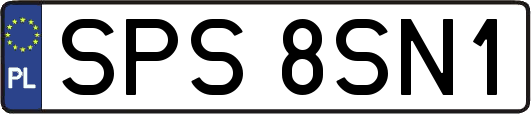 PL
SPS 8SN1